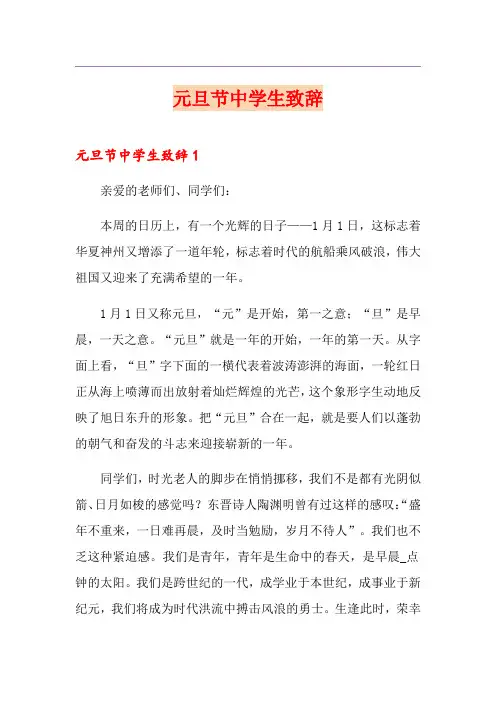 元旦节中学生致辞

元旦节中学生致辞1

亲爱的老师们、同学们：

本周的日历上，有一个光辉的日子——1月1日，这标志着华夏神州又增添了一道年轮，标志着时代的航船乘风破浪，伟大祖国又迎来了充满希望的一年。

1月1日又称元旦，“元”是开始，第一之意；“旦”是早晨，一天之意。“元旦”就是一年的开始，一年的第一天。从字面上看，“旦”字下面的一横代表着波涛澎湃的海面，一轮红日正从海上喷薄而出放射着灿烂辉煌的光芒，这个象形字生动地反映了旭日东升的形象。把“元旦”合在一起，就是要人们以蓬勃的朝气和奋发的斗志来迎接崭新的一年。

同学们，时光老人的脚步在悄悄挪移，我们不是都有光阴似箭、日月如梭的感觉吗？东晋诗人陶渊明曾有过这样的感叹：“盛年不重来，一日难再晨，及时当勉励，岁月不待人”。我们也不乏这种紧迫感。我们是青年，青年是生命中的春天，是早晨_点钟的太阳。我们是跨世纪的一代，成学业于本世纪，成事业于新纪元，我们将成为时代洪流中搏击风浪的勇士。生逢此时，荣幸